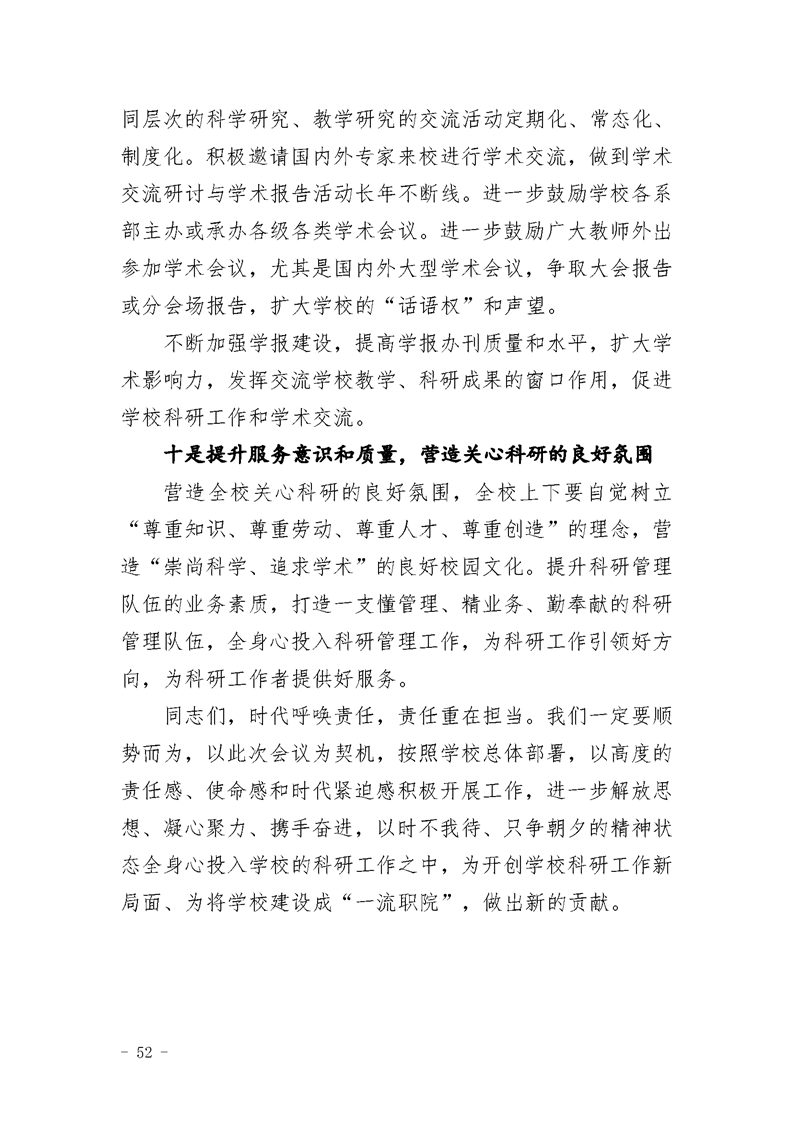 同层次的科学研究、教学研究的交流活动定期化、常态化、制度化。积极邀请国内外专家来校进行学术交流，做到学术交流研讨与学术报告活动长年不断线。进一步鼓励学校各系部主办或承办各级各类学术会议。进一步鼓励广大教师外出参加学术会议，尤其是国内外大型学术会议，争取大会报告或分会场报告，扩大学校的“话语权”和声望。

不断加强学报建设，提高学报办刊质量和水平，扩大学术影响力，发挥交流学校教学、科研成果的窗口作用，促进学校科研工作和学术交流。

十是提升服务意识和质量，营造关心科研的良好氛围

营造全校关心科研的良好氛围，全校上下要自觉树立“尊重知识、尊重劳动、尊重人才、尊重创造”的理念，营造“崇尚科学、追求学术”的良好校园文化。提升科研管理队伍的业务素质，打造一支懂管理、精业务、勤奉献的科研管理队伍，全身心投入科研管理工作，为科研工作引领好方向，为科研工作者提供好服务。

同志们，时代呼唤责任，责任重在担当。我们一定要顺势而为，以此次会议为契机，按照学校总体部署，以高度的责任感、使命感和时代紧迫感积极开展工作，进一步解放思想、凝心聚力、携手奋进，以时不我待、只争朝夕的精神状态全身心投入学校的科研工作之中，为开创学校科研工作新局面、为将学校建设成“一流职院”，做出新的贡献。

- 52 -